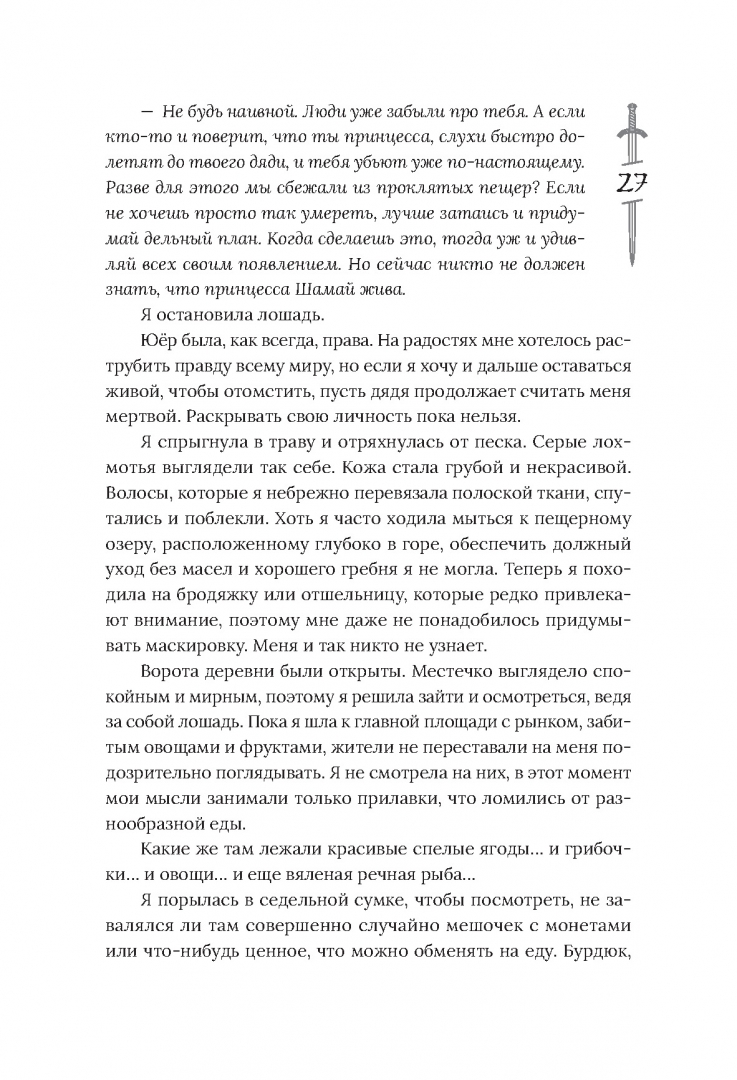 — Не будь наивной. Люди уже забыли про тебя. А если кто-то и поверит, что ты принцесса, слухи быстро долетят до твоего дяди, и тебя убьют уже по-настоящему. Разве для этого мы сбежали из проклятых пещер? Если не хочешь просто так умереть, лучше затаись и придумай дельный план. Когда сделаешь это, тогда уж и удивляй всех своим появлением. Но сейчас никто не должен знать, что принцесса Шамай жива.

27

Я остановила лошадь.

Юёр была, как всегда, права. На радостях мне хотелось раструбить правду всему миру, но если я хочу и дальше оставаться живой, чтобы отомстить, пусть дядя продолжает считать меня мертвой. Раскрывать свою личность пока нельзя.

Я спрыгнула в траву и отряхнулась от песка. Серые лохмотья выглядели так себе. Кожа стала грубой и некрасивой. Волосы, которые я небрежно перевязала полоской ткани, спутались и поблекли. Хоть я часто ходила мыться к пещерному озеру, расположенному глубоко в горе, обеспечить должный уход без масел и хорошего гребня я не могла. Теперь я походила на бродяжку или отшельницу, которые редко привлекают внимание, поэтому мне даже не понадобилось придумывать маскировку. Меня и так никто не узнает.

Ворота деревни были открыты. Местечко выглядело спокойным и мирным, поэтому я решила зайти и осмотреться, ведя за собой лошадь. Пока я шла к главной площади с рынком, забитым овощами и фруктами, жители не переставали на меня подозрительно поглядывать. Я не смотрела на них, в этот момент мои мысли занимали только прилавки, что ломились от разнообразной еды.

Какие же там лежали красивые спелые ягоды... и грибочки... и овощи... и еще вяленая речная рыба...

Я порылась в седельной сумке, чтобы посмотреть, не завалялся ли там совершенно случайно мешочек с монетами или что-нибудь ценное, что можно обменять на еду. Бурдюк,